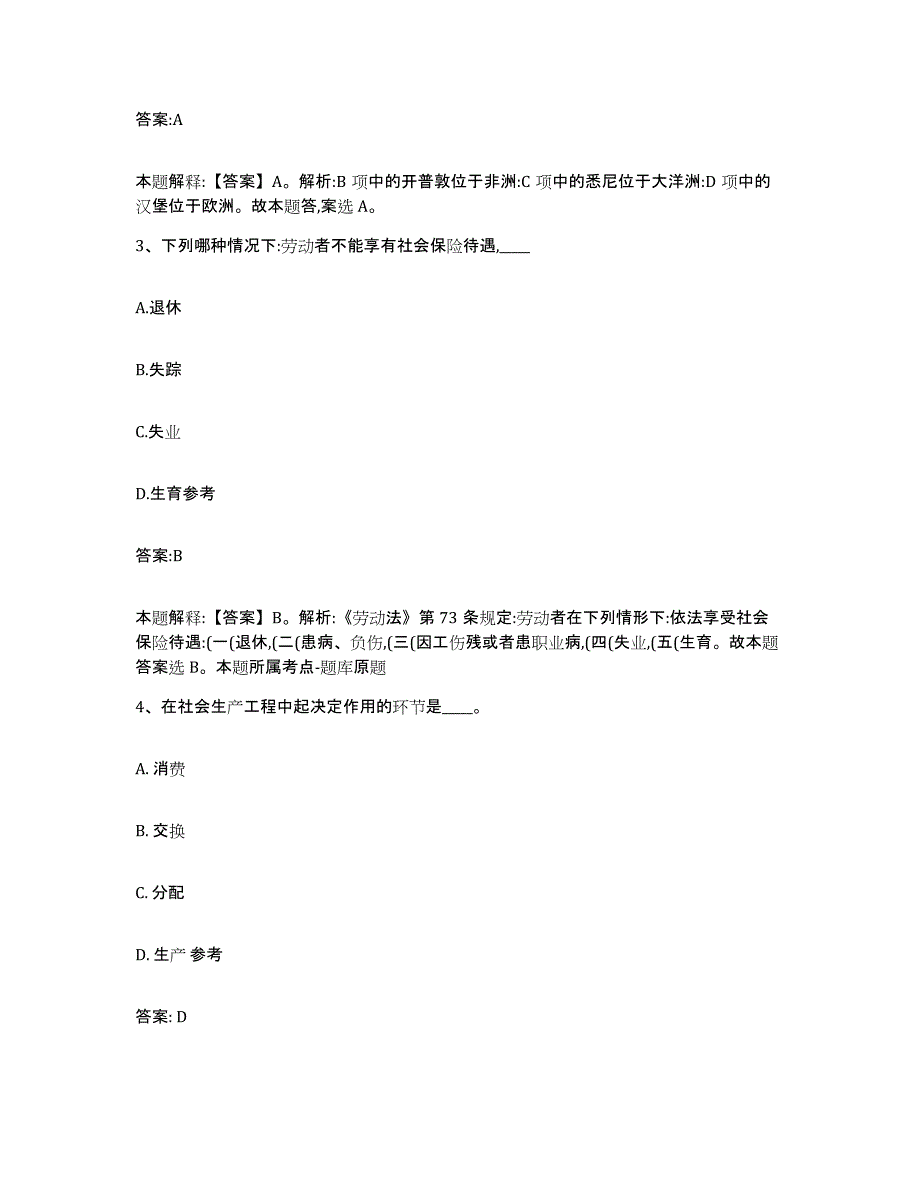 答案:A

本题解释:【答案】A。解析:B 项中的开普敦位于非洲:C 项中的悉尼位于大洋洲:D 项中的汉堡位于欧洲。故本题答,案选 A。

3、下列哪种情况下:劳动者不能享有社会保险待遇,____

A.退休

B.失踪

C.失业

D.生育参考

答案:B

本题解释:【答案】B。解析:《劳动法》第 73 条规定:劳动者在下列情形下:依法享受社会保险待遇:(一(退休,(二(患病、负伤,(三(因工伤残或者患职业病,(四(失业,(五(生育。故本题答案选 B。本题所属考点-题库原题

4、在社会生产工程中起决定作用的环节是____。

A. 消费

B. 交换

C. 分配

D. 生产 参考

答案: D